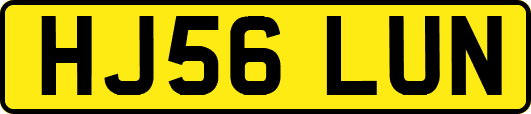 HJ56 LUN